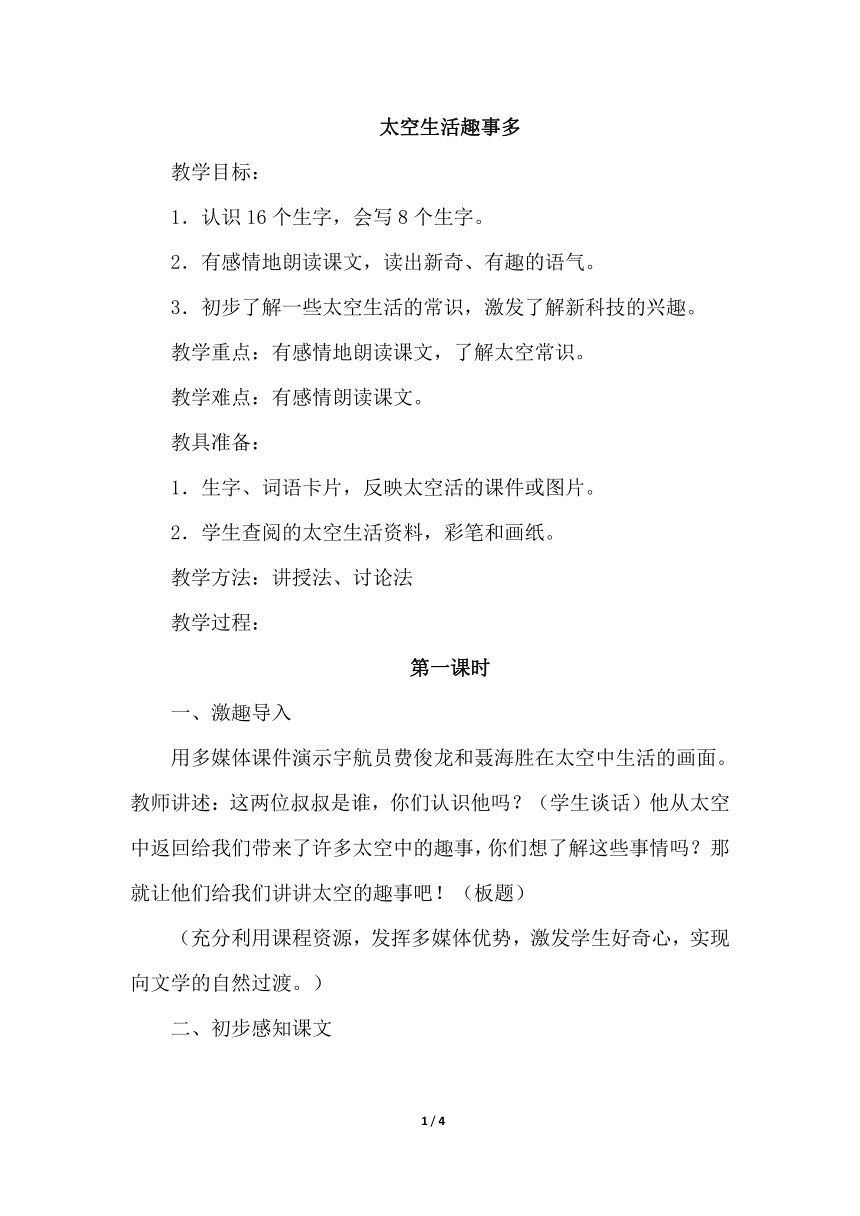 太空生活趣事多

教学目标：

1．认识 16 个生字，会写 8 个生字。

2．有感情地朗读课文，读出新奇、有趣的语气。

3．初步了解一些太空生活的常识，激发了解新科技的兴趣。

教学重点：有感情地朗读课文，了解太空常识。

教学难点：有感情朗读课文。

教具准备：

1．生字、词语卡片，反映太空活的课件或图片。

2．学生查阅的太空生活资料，彩笔和画纸。

教学方法：讲授法、讨论法

教学过程：

第一课时

一、激趣导入

用多媒体课件演示宇航员费俊龙和聂海胜在太空中生活的画面。教师讲述：这两位叔叔是谁，你们认识他吗？（学生谈话）他从太空中返回给我们带来了许多太空中的趣事，你们想了解这些事情吗？那就让他们给我们讲讲太空的趣事吧！（板题）

（充分利用课程资源，发挥多媒体优势，激发学生好奇心，实现向文学的自然过渡。）

二、初步感知课文

1 / 4